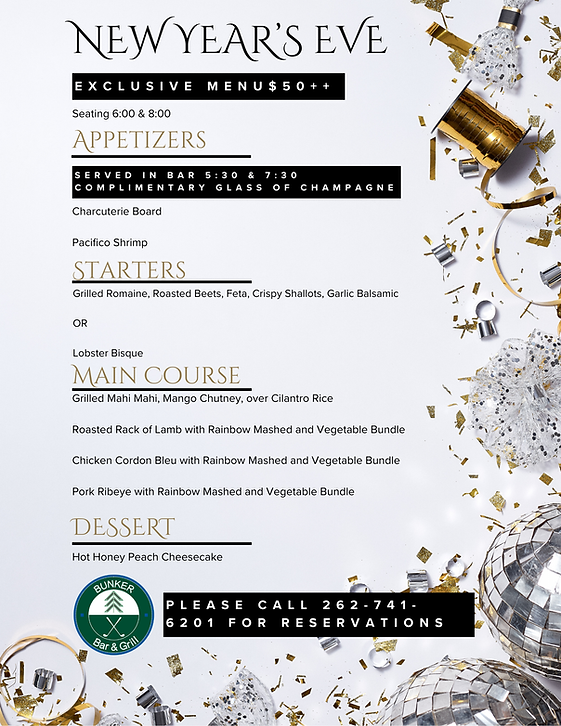 NEW YEAR'S EVE

EXCLUSIVE MENU$50++

Seating 6:00 & 8:00

APPETIZERS

SERVED IN BAR 5:30 & 7:30
COMPLIMENTARY GLASS OF CHAMPAGNE

Charcuterie Board

Pacifico Shrimp

STARTERS

Grilled Romaine, Roasted Beets, Feta, Crispy Shallots, Garlic Balsamic

OR

Lobster Bisque

MAIN COURSE

Grilled Mahi Mahi, Mango Chutney, over Cilantro Rice

Roasted Rack of Lamb with Rainbow Mashed and Vegetable Bundle

Chicken Cordon Bleu with Rainbow Mashed and Vegetable Bundle

Pork Ribeye with Rainbow Mashed and Vegetable Bundle

DESSERT

Hot Honey Peach Cheesecake

BUNKER
Bar & Grill

PLEASE CALL 262-741-6201 FOR RESERVATIONS